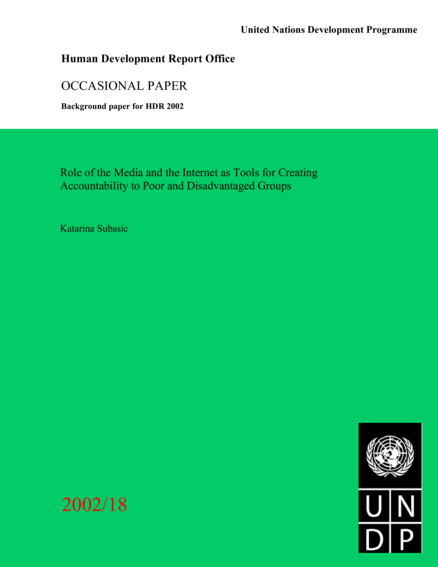 United Nations Development Programme

Human Development Report Office

OCCASIONAL PAPER

Background paper for HDR 2002

Role of the Media and the Internet as Tools for Creating Accountability to Poor and Disadvantaged Groups

Katarina Subasic

2002/18

U N
D P